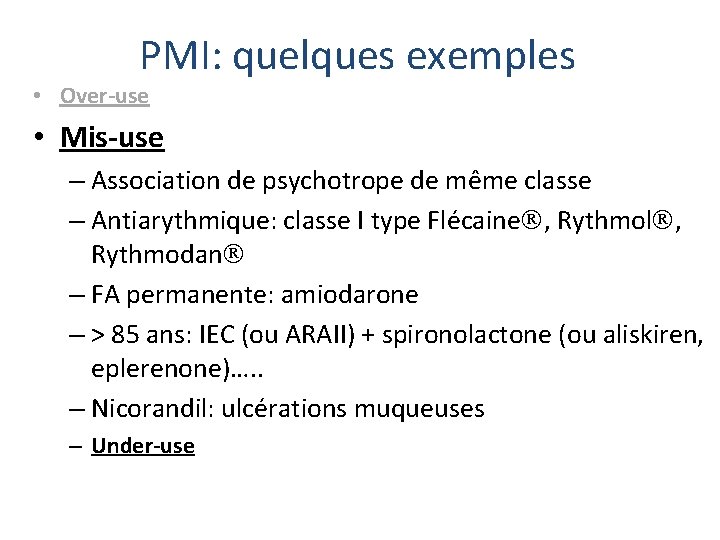 PMI: quelques exemples

• Over-use

• Mis-use

– Association de psychotrope de même classe

– Antiarythmique: classe I type Flécaine®, Rythmol®, Rythmodan®

– FA permanente: amiodarone

– > 85 ans: IEC (ou ARAII) + spironolactone (ou aliskiren, eplerenone)…..

– Nicorandil: ulcérations muqueuses

– Under-use